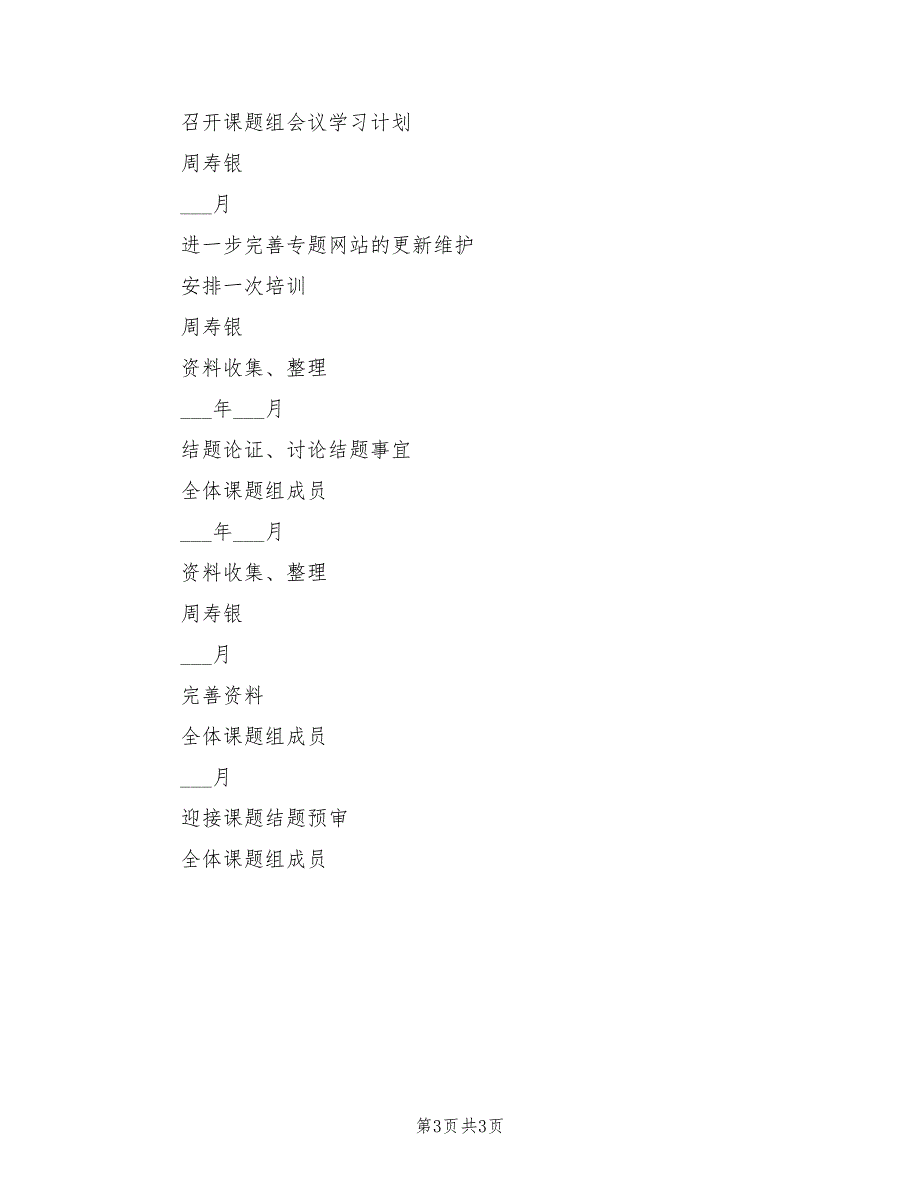 召开课题组会议学习计划

周寿银

___月

进一步完善专题网站的更新维护

安排一次培训

周寿银

资料收集、整理

___年___月

结题论证、讨论结题事宜

全体课题组成员

___年___月

资料收集、整理

周寿银

___月

完善资料

全体课题组成员

___月

迎接课题结题预审

全体课题组成员

第3页 共3页